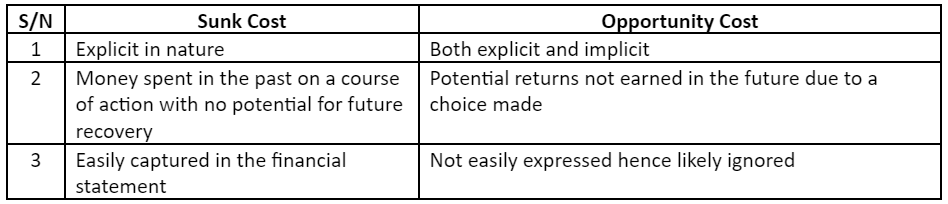 | S/N | Sunk Cost | Opportunity Cost |
|---|---|---|
| 1 | Explicit in nature | Both explicit and implicit |
| 2 | Money spent in the past on a course of action with no potential for future recovery | Potential returns not earned in the future due to a choice made |
| 3 | Easily captured in the financial statement | Not easily expressed hence likely ignored |